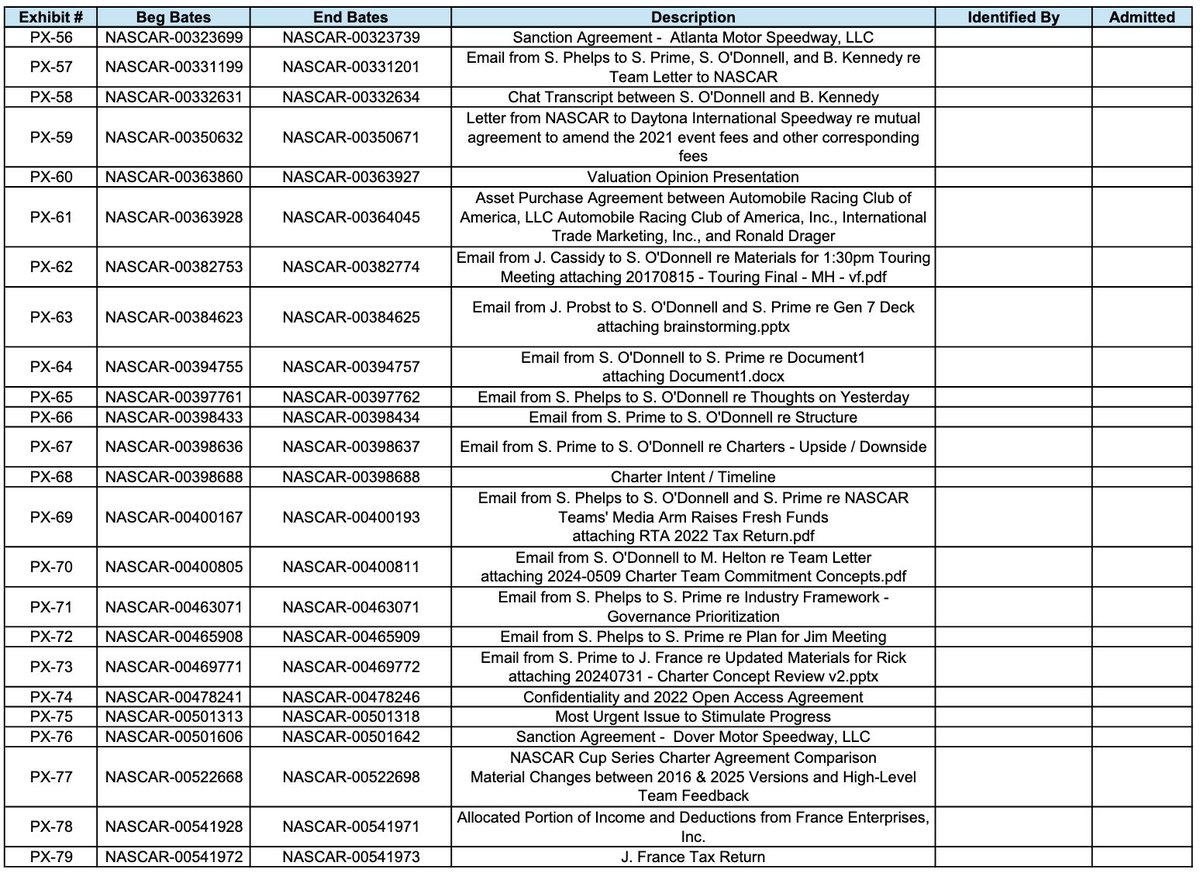 | Exhibit # | Beg Bates | End Bates | Description | Identified By | Admitted |
|---|---|---|---|---|---|
| PX-56 | NASCAR-00323699 | NASCAR-00323739 | Sanction Agreement - Atlanta Motor Speedway, LLC | | |
| PX-57 | NASCAR-00331199 | NASCAR-00331201 | Email from S. Phelps to S. Prime, S. O'Donnell, and B. Kennedy re Team Letter to NASCAR | | |
| PX-58 | NASCAR-00332631 | NASCAR-00332634 | Chat Transcript between S. O'Donnell and B. Kennedy | | |
| PX-59 | NASCAR-00350632 | NASCAR-00350671 | Letter from NASCAR to Daytona International Speedway re mutual agreement to amend the 2021 event fees and other corresponding fees | | |
| PX-60 | NASCAR-00363860 | NASCAR-00363927 | Valuation Opinion Presentation | | |
| PX-61 | NASCAR-00363928 | NASCAR-00364045 | Asset Purchase Agreement between Automobile Racing Club of America, LLC Automobile Racing Club of America, Inc., International Trade Marketing, Inc., and Ronald Drager | | |
| PX-62 | NASCAR-00382753 | NASCAR-00382774 | Email from J. Cassidy to S. O'Donnell re Materials for 1:30pm Touring Meeting attaching 20170815 - Touring Final - MH - vf.pdf | | |
| PX-63 | NASCAR-00384623 | NASCAR-00384625 | Email from J. Probst to S. O'Donnell and S. Prime re Gen 7 Deck attaching brainstorming.pptx | | |
| PX-64 | NASCAR-00394755 | NASCAR-00394757 | Email from S. O'Donnell to S. Prime re Document1 attaching Document1.docx | | |
| PX-65 | NASCAR-00397761 | NASCAR-00397762 | Email from S. Phelps to S. O'Donnell re Thoughts on Yesterday | | |
| PX-66 | NASCAR-00398433 | NASCAR-00398434 | Email from S. Prime to S. O'Donnell re Structure | | |
| PX-67 | NASCAR-00398636 | NASCAR-00398637 | Email from S. Prime to S. O'Donnell re Charters - Upside / Downside | | |
| PX-68 | NASCAR-00398688 | NASCAR-00398688 | Charter Intent / Timeline | | |
| PX-69 | NASCAR-00400167 | NASCAR-00400193 | Email from S. Phelps to S. O'Donnell and S. Prime re NASCAR Teams' Media Arm Raises Fresh Funds attaching RTA 2022 Tax Return.pdf | | |
| PX-70 | NASCAR-00400805 | NASCAR-00400811 | Email from S. O'Donnell to M. Helton re Team Letter attaching 2024-0509 Charter Team Commitment Concepts.pdf | | |
| PX-71 | NASCAR-00463071 | NASCAR-00463071 | Email from S. Phelps to S. Prime re Industry Framework - Governance Prioritization | | |
| PX-72 | NASCAR-00465908 | NASCAR-00465909 | Email from S. Phelps to S. Prime re Plan for Jim Meeting | | |
| PX-73 | NASCAR-00469771 | NASCAR-00469772 | Email from S. Prime to J. France re Updated Materials for Rick attaching 20240731 - Charter Concept Review v2.pptx | | |
| PX-74 | NASCAR-00478241 | NASCAR-00478246 | Confidentiality and 2022 Open Access Agreement | | |
| PX-75 | NASCAR-00501313 | NASCAR-00501318 | Most Urgent Issue to Stimulate Progress | | |
| PX-76 | NASCAR-00501606 | NASCAR-00501642 | Sanction Agreement - Dover Motor Speedway, LLC | | |
| PX-77 | NASCAR-00522668 | NASCAR-00522698 | NASCAR Cup Series Charter Agreement Comparison Material Changes between 2016 & 2025 Versions and High-Level Team Feedback | | |
| PX-78 | NASCAR-00541928 | NASCAR-00541971 | Allocated Portion of Income and Deductions from France Enterprises, Inc. | | |
| PX-79 | NASCAR-00541972 | NASCAR-00541973 | J. France Tax Return | | |